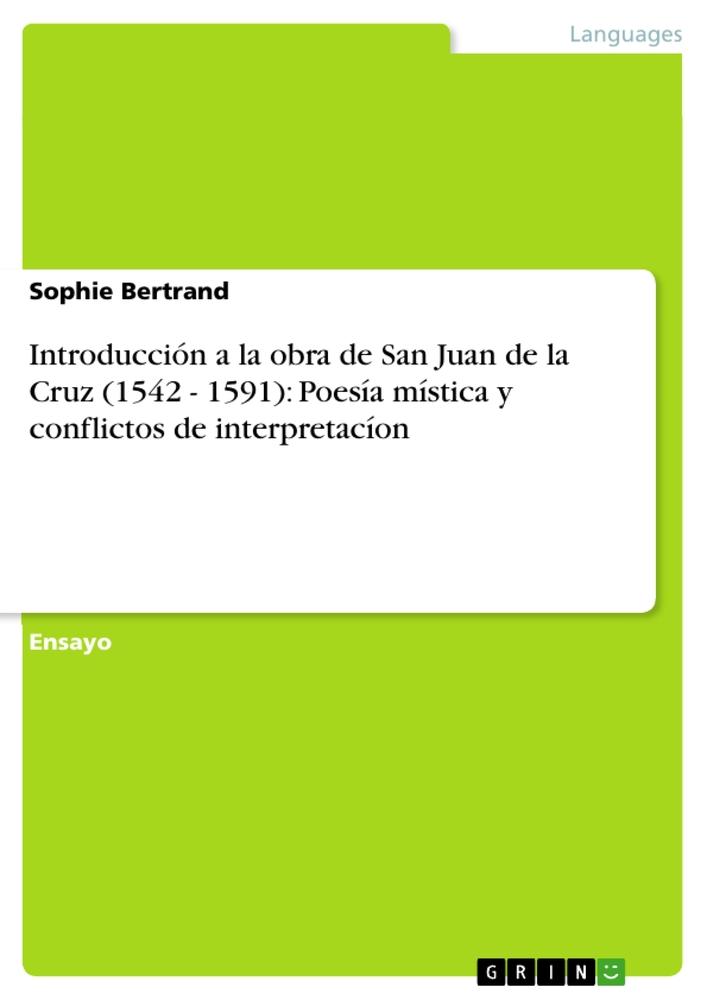 Languages

Sophie Bertrand

Introducción a la obra de San Juan de la Cruz (1542 - 1591): Poesía mística y conflictos de interpretacíon

Ensayo

GRIN